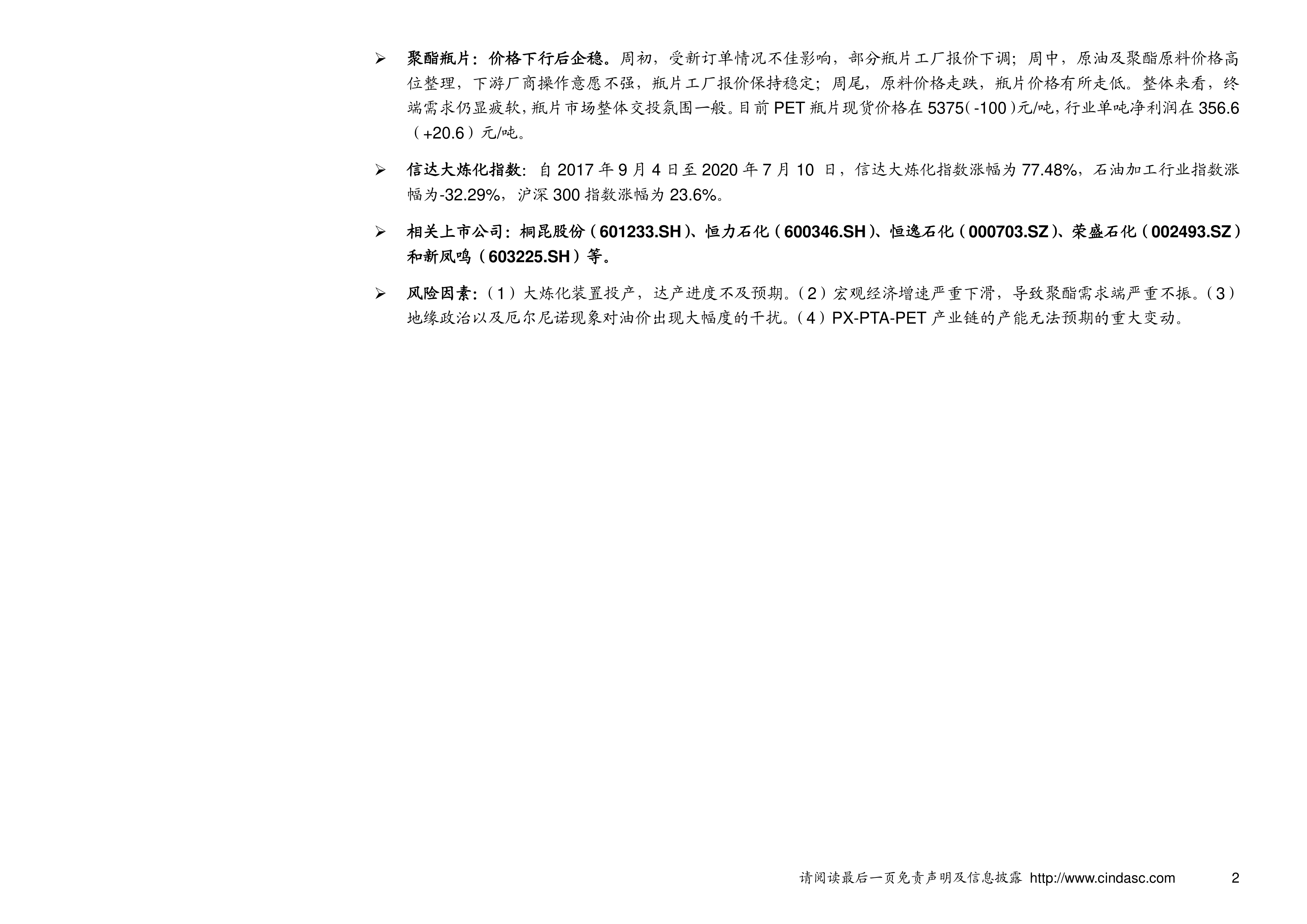 ➢ 聚酯瓶片：价格下行后企稳。周初，受新订单情况不佳影响，部分瓶片工厂报价下调；周中，原油及聚酯原料价格高位整理，下游厂商操作意愿不强，瓶片工厂报价保持稳定；周尾，原料价格走跌，瓶片价格有所走低。整体来看，终端需求仍显疲软，瓶片市场整体交投氛围一般。目前 PET 瓶片现货价格在 5375（-100）元/吨，行业单吨净利润在 356.6（+20.6）元/吨。

➢ 信达大炼化指数：自 2017 年 9 月 4 日至 2020 年 7 月 10 日，信达大炼化指数涨幅为 77.48%，石油加工行业指数涨幅为-32.29%，沪深 300 指数涨幅为 23.6%。

➢ 相关上市公司：桐昆股份（601233.SH）、恒力石化（600346.SH）、恒逸石化（000703.SZ）、荣盛石化（002493.SZ）和新凤鸣（603225.SH）等。

➢ 风险因素：（1）大炼化装置投产，达产进度不及预期。（2）宏观经济增速严重下滑，导致聚酯需求端严重不振。（3）地缘政治以及厄尔尼诺现象对油价出现大幅度的干扰。（4）PX-PTA-PET 产业链的产能无法预期的重大变动。

请阅读最后一页免责声明及信息披露 http://www.cindasc.com 2